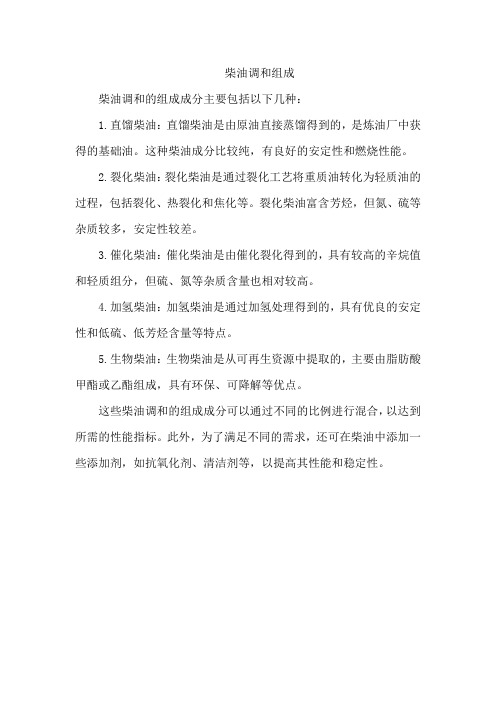 柴油调和组成

柴油调和的组成成分主要包括以下几种：

1. 直馏柴油：直馏柴油是由原油直接蒸馏得到的，是炼油厂中获得的基础油。这种柴油成分比较纯，有良好的安定性和燃烧性能。

2. 裂化柴油：裂化柴油是通过裂化工艺将重质油转化为轻质油的过程，包括裂化、热裂化和焦化等。裂化柴油富含芳烃，但氮、硫等杂质较多，安定性较差。

3. 催化柴油：催化柴油是由催化裂化得到的，具有较高的辛烷值和轻质组分，但硫、氮等杂质含量也相对较高。

4. 加氢柴油：加氢柴油是通过加氢处理得到的，具有优良的安定性和低硫、低芳烃含量等特点。

5. 生物柴油：生物柴油是从可再生资源中提取的，主要由脂肪酸甲酯或乙酯组成，具有环保、可降解等优点。

这些柴油调和的组成成分可以通过不同的比例进行混合，以达到所需的性能指标。此外，为了满足不同的需求，还可在柴油中添加一些添加剂，如抗氧化剂、清洁剂等，以提高其性能和稳定性。